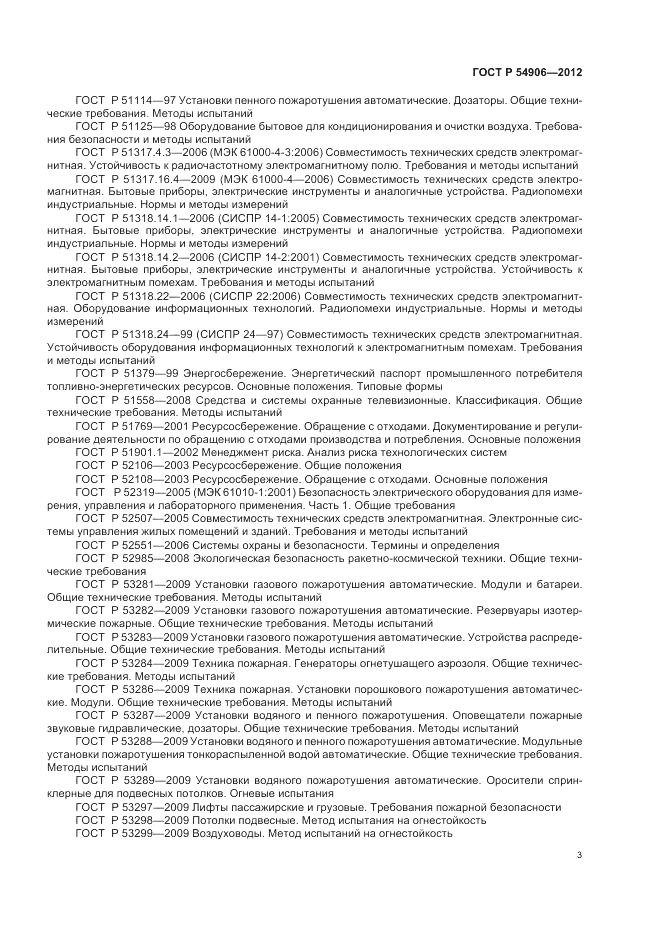 ГОСТ Р 54906—2012

ГОСТ Р 51114—97 Установки пенного пожаротушения автоматические. Дозаторы. Общие технические требования. Методы испытаний

ГОСТ Р 51125—98 Оборудование бытовое для кондиционирования и очистки воздуха. Требования безопасности и методы испытаний

ГОСТ Р 51317.4.3—2006 (МЭК 61000-4-3:2006) Совместимость технических средств электромагнитная. Устойчивость к радиочастотному электромагнитному полю. Требования и методы испытаний

ГОСТ Р 51317.16.4—2009 (МЭК 61000-4—2006) Совместимость технических средств электромагнитная. Бытовые приборы, электрические инструменты и аналогичные устройства. Радиопомехи индустриальные. Нормы и методы измерений

ГОСТ Р 51318.14.1—2006 (СИСПР 14-1:2005) Совместимость технических средств электромагнитная. Бытовые приборы, электрические инструменты и аналогичные устройства. Радиопомехи индустриальные. Нормы и методы измерений

ГОСТ Р 51318.14.2—2006 (СИСПР 14-2:2001) Совместимость технических средств электромагнитная. Бытовые приборы, электрические инструменты и аналогичные устройства. Устойчивость к электромагнитным помехам. Требования и методы испытаний

ГОСТ Р 51318.22—2006 (СИСПР 22:2006) Совместимость технических средств электромагнитная. Оборудование информационных технологий. Радиопомехи индустриальные. Нормы и методы измерений

ГОСТ Р 51318.24—99 (СИСПР 24—97) Совместимость технических средств электромагнитная. Устойчивость оборудования информационных технологий к электромагнитным помехам. Требования и методы испытаний

ГОСТ Р 51379—99 Энергосбережение. Энергетический паспорт промышленного потребителя топливно-энергетических ресурсов. Основные положения. Типовые формы

ГОСТ Р 51558—2008 Средства и системы охранные телевизионные. Классификация. Общие технические требования. Методы испытаний

ГОСТ Р 51769—2001 Ресурсосбережение. Обращение с отходами. Документирование и регулирование деятельности по обращению с отходами производства и потребления. Основные положения

ГОСТ Р 51901.1—2002 Менеджмент риска. Анализ риска технологических систем

ГОСТ Р 52106—2003 Ресурсосбережение. Общие положения

ГОСТ Р 52108—2003 Ресурсосбережение. Обращение с отходами. Основные положения

ГОСТ Р 52319—2005 (МЭК 61010-1:2001) Безопасность электрического оборудования для измерения, управления и лабораторного применения. Часть 1. Общие требования

ГОСТ Р 52507—2005 Совместимость технических средств электромагнитная. Электронные системы управления жилых помещений и зданий. Требования и методы испытаний

ГОСТ Р 52551—2006 Системы охраны и безопасности. Термины и определения

ГОСТ Р 52985—2008 Экологическая безопасность ракетно-космической техники. Общие технические требования

ГОСТ Р 53281—2009 Установки газового пожаротушения автоматические. Модули и батареи. Общие технические требования. Методы испытаний

ГОСТ Р 53282—2009 Установки газового пожаротушения автоматические. Резервуары изотермические пожарные. Общие технические требования. Методы испытаний

ГОСТ Р 53283—2009 Установки газового пожаротушения автоматические. Устройства распределительные. Общие технические требования. Методы испытаний

ГОСТ Р 53284—2009 Техника пожарная. Генераторы огнетушащего аэрозоля. Общие технические требования. Методы испытаний

ГОСТ Р 53286—2009 Техника пожарная. Установки порошкового пожаротушения автоматические. Модули. Общие технические требования. Методы испытаний

ГОСТ Р 53287—2009 Установки водяного и пенного пожаротушения. Оповещатели пожарные звуковые гидравлические, дозаторы. Общие технические требования. Методы испытаний

ГОСТ Р 53288—2009 Установки водяного и пенного пожаротушения автоматические. Модульные установки пожаротушения тонкораспыленной водой автоматические. Общие технические требования. Методы испытаний

ГОСТ Р 53289—2009 Установки водяного пожаротушения автоматические. Оросители спринклерные для подвесных потолков. Огневые испытания

ГОСТ Р 53297—2009 Лифты пассажирские и грузовые. Требования пожарной безопасности

ГОСТ Р 53298—2009 Потолки подвесные. Метод испытания на огнестойкость

ГОСТ Р 53299—2009 Воздуховоды. Метод испытаний на огнестойкость

3